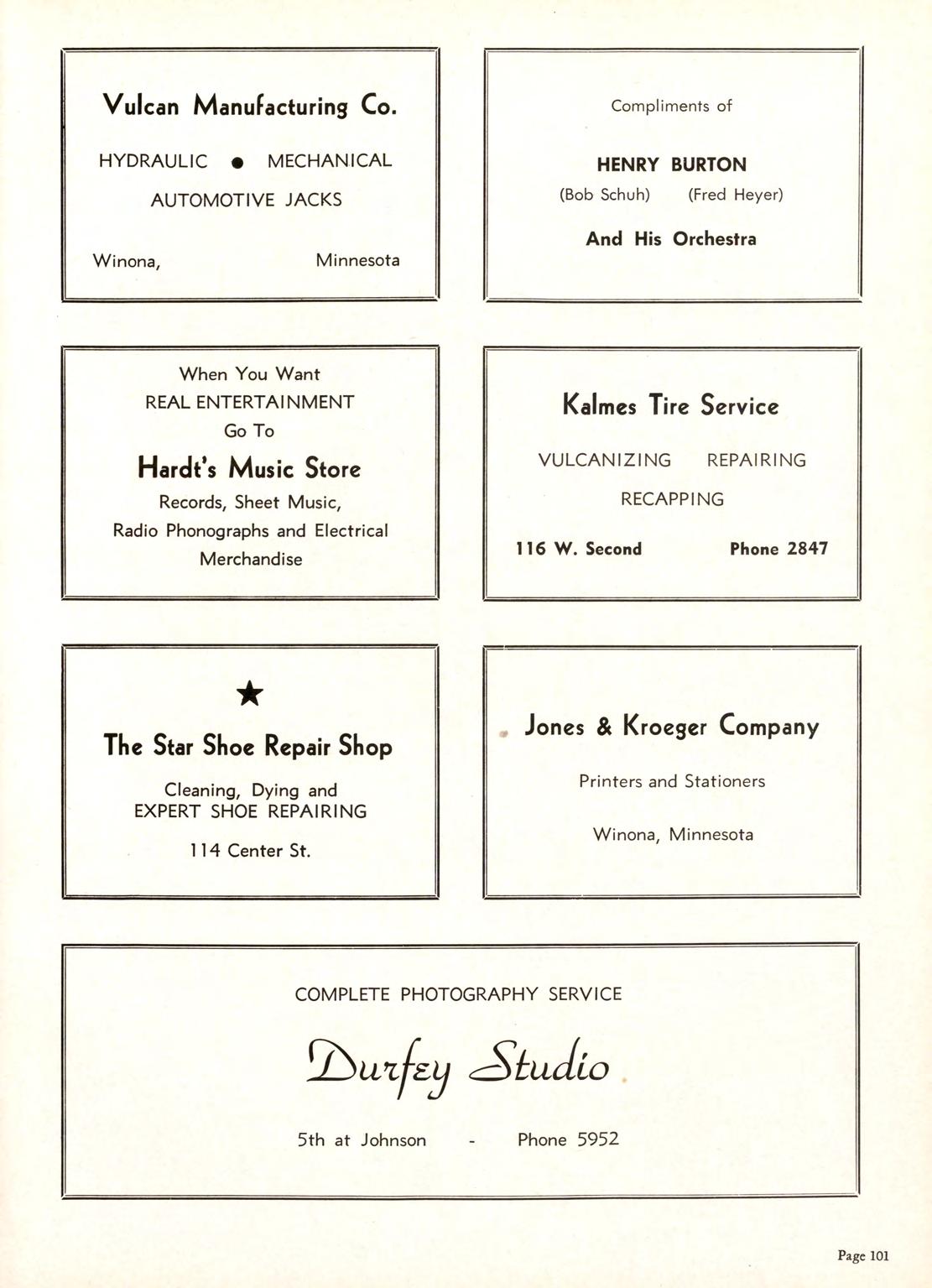 Vulcan Manufacturing Co.

HYDRAULIC ● MECHANICAL

AUTOMOTIVE JACKS

Winona, Minnesota

Compliments of

HENRY BURTON

(Bob Schuh) (Fred Heyer)

And His Orchestra

When You Want
REAL ENTERTAINMENT
Go To

Hardt's Music Store

Records, Sheet Music,
Radio Phonographs and Electrical
Merchandise

Kalmes Tire Service

VULCANIZING REPAIRING

RECAPPING

116 W. Second Phone 2847

★

The Star Shoe Repair Shop

Cleaning, Dying and
EXPERT SHOE REPAIRING

114 Center St.

Jones & Kroeger Company

Printers and Stationers

Winona, Minnesota

COMPLETE PHOTOGRAPHY SERVICE

Durfey Studio

5th at Johnson - Phone 5952

Page 101